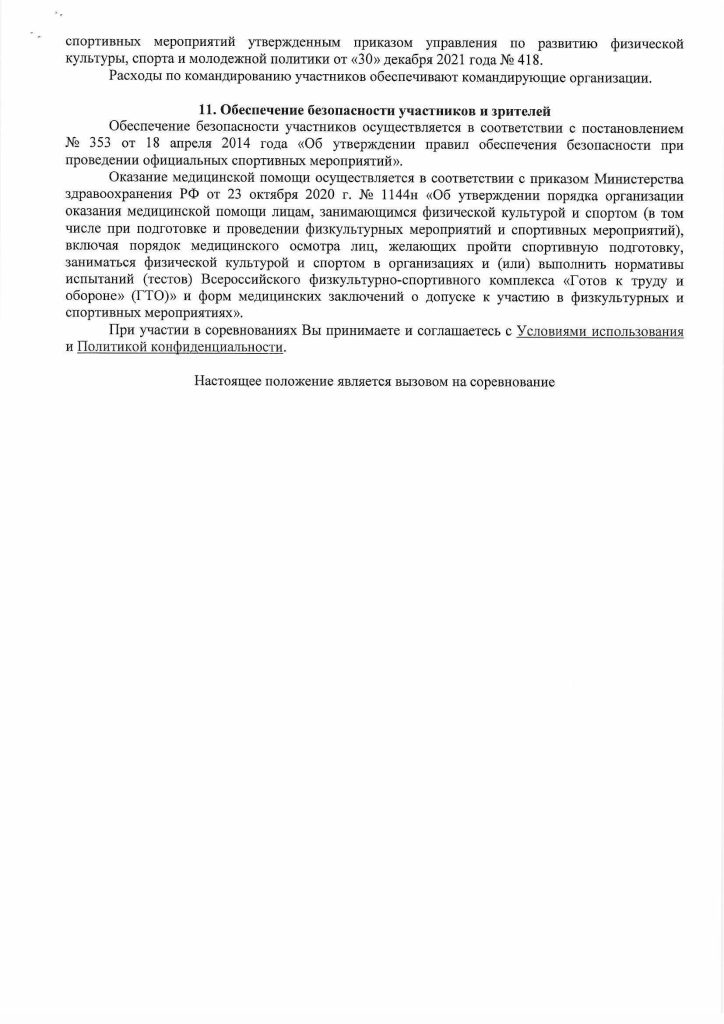 спортивных мероприятий утвержденным приказом управления по развитию физической культуры, спорта и молодежной политики от «30» декабря 2021 года № 418.

Расходы по командированию участников обеспечивают командирующие организации.

11. Обеспечение безопасности участников и зрителей

Обеспечение безопасности участников осуществляется в соответствии с постановлением № 353 от 18 апреля 2014 года «Об утверждении правил обеспечения безопасности при проведении официальных спортивных мероприятий».

Оказание медицинской помощи осуществляется в соответствии с приказом Министерства здравоохранения РФ от 23 октября 2020 г. № 1144н «Об утверждении порядка организации оказания медицинской помощи лицам, занимающимся физической культурой и спортом (в том числе при подготовке и проведении физкультурных мероприятий и спортивных мероприятий), включая порядок медицинского осмотра лиц, желающих пройти спортивную подготовку, заниматься физической культурой и спортом в организациях и (или) выполнить нормативы испытаний (тестов) Всероссийского физкультурно-спортивного комплекса «Готов к труду и обороне» (ГТО)» и форм медицинских заключений о допуске к участию в физкультурных и спортивных мероприятиях».

При участии в соревнованиях Вы принимаете и соглашаетесь с Условиями использования и Политикой конфиденциальности.

Настоящее положение является вызовом на соревнование